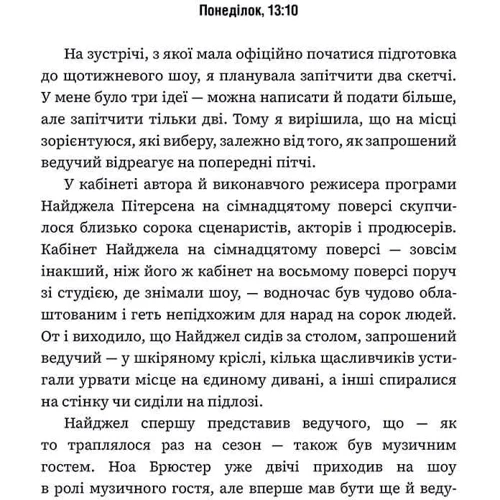 Понеділок, 13:10

На зустрічі, з якої мала офіційно початися підготовка до щотижневого шоу, я планувала запітчити два скетчі. У мене було три ідеї — можна написати й подати більше, але запітчити тільки дві. Тому я вирішила, що на місці зорієнтуюся, які виберу, залежно від того, як запрошений ведучий відреагує на попередні пітчі.

У кабінеті автора й виконавчого режисера програми Найджела Пітерсена на сімнадцятому поверсі скупчилося близько сорока сценаристів, акторів і продюсерів. Кабінет Найджела на сімнадцятому поверсі — зовсім інакший, ніж його ж кабінет на восьмому поверсі поруч зі студією, де знімали шоу, — водночас був чудово облаштованим і геть непідхожим для нарад на сорок людей. От і виходило, що Найджел сидів за столом, запрошений ведучий — у шкіряному кріслі, кілька щасливчиків устигали урвати місце на єдиному дивані, а інші спиралися на стінку чи сиділи на підлозі.

Найджел спершу представив ведучого, що — як то траплялося раз на сезон — також був музичним гостем. Ноа Брюстер уже двічі приходив на шоу в ролі музичного гостя, але вперше мав бути ще й веду-